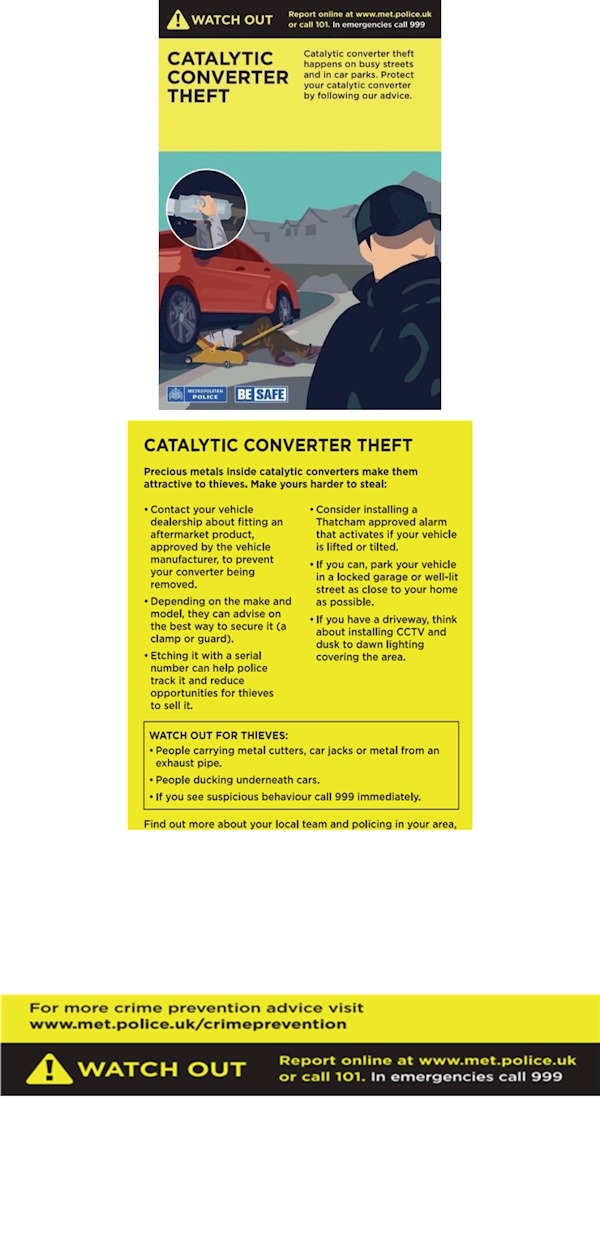 WATCH OUT

Report online at www.met.police.uk or call 101. In emergencies call 999

CATALYTIC CONVERTER THEFT

Catalytic converter theft happens on busy streets and in car parks. Protect your catalytic converter by following our advice.

METROPOLITAN POLICE

BE SAFE

CATALYTIC CONVERTER THEFT

Precious metals inside catalytic converters make them attractive to thieves. Make yours harder to steal:

• Contact your vehicle dealership about fitting an aftermarket product, approved by the vehicle manufacturer, to prevent your converter being removed.

• Depending on the make and model, they can advise on the best way to secure it (a clamp or guard).

• Etching it with a serial number can help police track it and reduce opportunities for thieves to sell it.

• Consider installing a Thatcham approved alarm that activates if your vehicle is lifted or tilted.

• If you can, park your vehicle in a locked garage or well-lit street as close to your home as possible.

• If you have a driveway, think about installing CCTV and dusk to dawn lighting covering the area.

WATCH OUT FOR THIEVES:
• People carrying metal cutters, car jacks or metal from an exhaust pipe.
• People ducking underneath cars.
• If you see suspicious behaviour call 999 immediately.

Find out more about your local team and policing in your area,

For more crime prevention advice visit www.met.police.uk/crimeprevention

WATCH OUT

Report online at www.met.police.uk or call 101. In emergencies call 999